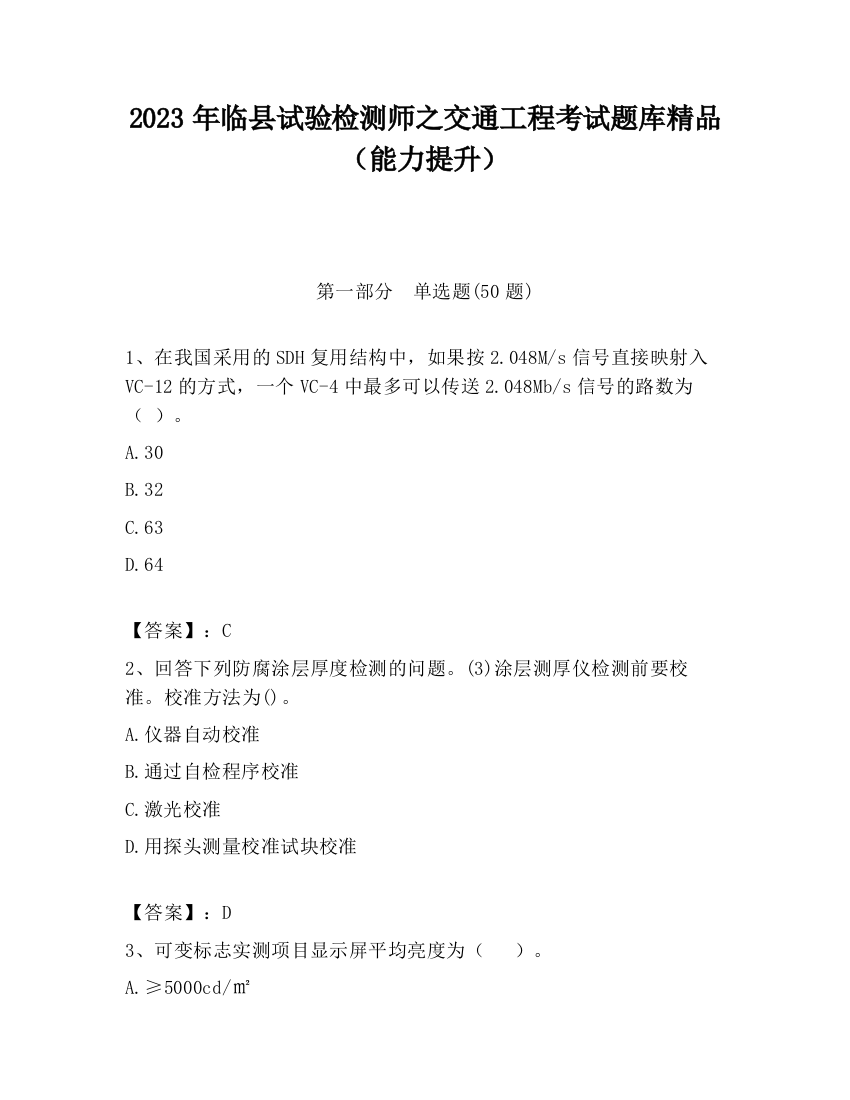 2023 年临县试验检测师之交通工程考试题库精品（能力提升）

第一部分　单选题(50 题)

1、在我国采用的 SDH 复用结构中，如果按 2.048M/s 信号直接映射入 VC-12 的方式，一个 VC-4 中最多可以传送 2.048Mb/s 信号的路数为（ ）。

A.30

B.32

C.63

D.64

【答案】：C

2、回答下列防腐涂层厚度检测的问题。(3)涂层测厚仪检测前要校准。校准方法为()。

A.仪器自动校准

B.通过自检程序校准

C.激光校准

D.用探头测量校准试块校准

【答案】：D

3、可变标志实测项目显示屏平均亮度为（　）。

A.≥5000cd/㎡